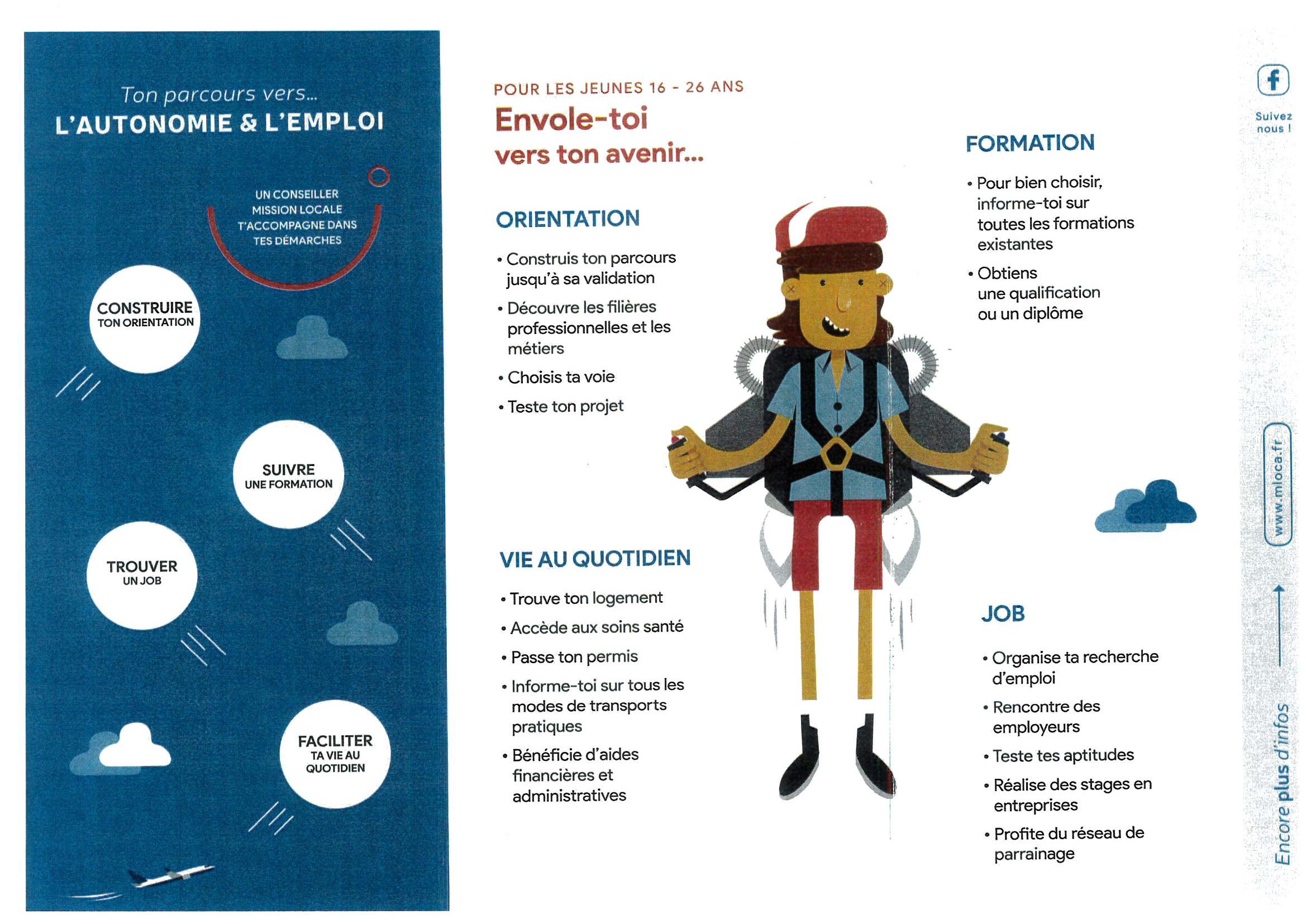 Ton parcours vers...
L'AUTONOMIE & L'EMPLOI

UN CONSEILLER MISSION LOCALE T'ACCOMPAGNE DANS TES DÉMARCHES

CONSTRUIRE
TON ORIENTATION

SUIVRE
UNE FORMATION

TROUVER
UN JOB

FACILITER
TA VIE AU QUOTIDIEN

POUR LES JEUNES 16 - 26 ANS
Envole-toi
vers ton avenir...

ORIENTATION

• Construis ton parcours jusqu'à sa validation
• Découvre les filières professionnelles et les métiers
• Choisis ta voie
• Teste ton projet

VIE AU QUOTIDIEN

• Trouve ton logement
• Accède aux soins santé
• Passe ton permis
• Informe-toi sur tous les modes de transports pratiques
• Bénéficie d'aides financières et administratives

FORMATION

• Pour bien choisir, informe-toi sur toutes les formations existantes
• Obtiens une qualification ou un diplôme

JOB

• Organise ta recherche d'emploi
• Rencontre des employeurs
• Teste tes aptitudes
• Réalise des stages en entreprises
• Profite du réseau de parrainage

Suivez nous !

www.mloca.fr

Encore plus d'infos